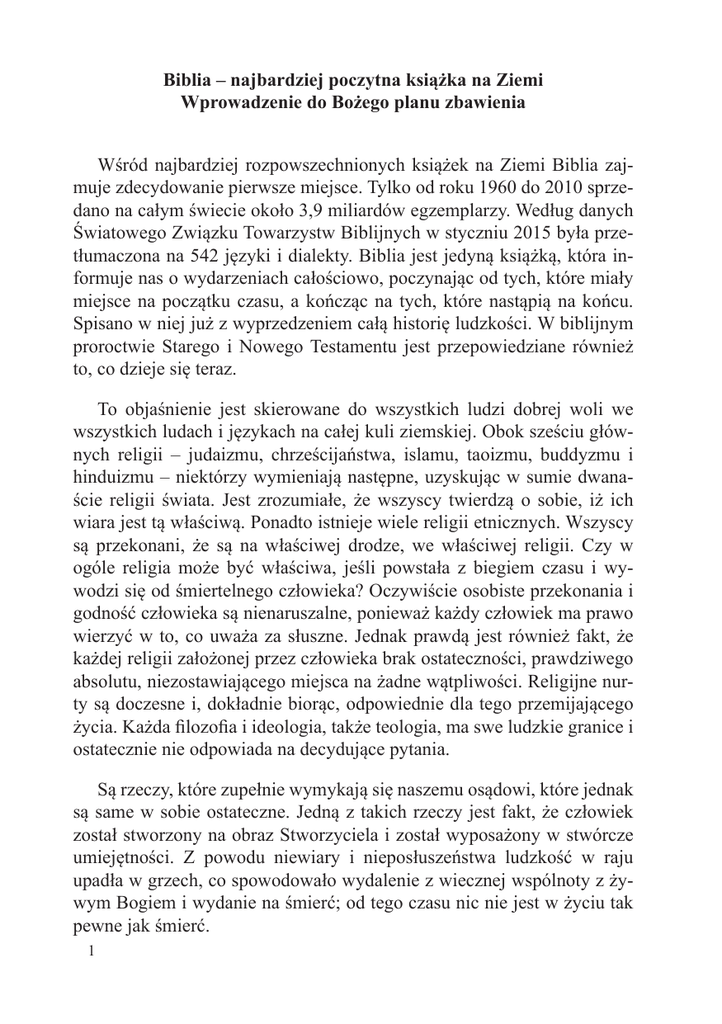 Biblia – najbardziej poczytna książka na Ziemi
Wprowadzenie do Bożego planu zbawienia

Wśród najbardziej rozpowszechnionych książek na Ziemi Biblia zajmuje zdecydowanie pierwsze miejsce. Tylko od roku 1960 do 2010 sprzedano na całym świecie około 3,9 miliardów egzemplarzy. Według danych Światowego Związku Towarzystw Biblijnych w styczniu 2015 była przetłumaczona na 542 języki i dialekty. Biblia jest jedyną książką, która informuje nas o wydarzeniach całościowo, poczynając od tych, które miały miejsce na początku czasu, a kończąc na tych, które nastąpią na końcu. Spisano w niej już z wyprzedzeniem całą historię ludzkości. W biblijnym proroctwie Starego i Nowego Testamentu jest przepowiedziane również to, co dzieje się teraz.

To objaśnienie jest skierowane do wszystkich ludzi dobrej woli we wszystkich ludach i językach na całej kuli ziemskiej. Obok sześciu głównych religii – judaizmu, chrześcijaństwa, islamu, taoizmu, buddyzmu i hinduizmu – niektórzy wymieniają następne, uzyskując w sumie dwanaście religii świata. Jest zrozumiałe, że wszyscy twierdzą o sobie, iż ich wiara jest tą właściwą. Ponadto istnieje wiele religii etnicznych. Wszyscy są przekonani, że są na właściwej drodze, we właściwej religii. Czy w ogóle religia może być właściwa, jeśli powstała z biegiem czasu i wywodzi się od śmiertelnego człowieka? Oczywiście osobiste przekonania i godność człowieka są nienaruszalne, ponieważ każdy człowiek ma prawo wierzyć w to, co uważa za słuszne. Jednak prawdą jest również fakt, że każdej religii założonej przez człowieka brak ostateczności, prawdziwego absolutu, niezostawiającego miejsca na żadne wątpliwości. Religijne nurty są doczesne i, dokładnie biorąc, odpowiednie dla tego przemijającego życia. Każda filozofia i ideologia, także teologia, ma swe ludzkie granice i ostatecznie nie odpowiada na decydujące pytania.

Są rzeczy, które zupełnie wymykają się naszemu osądowi, które jednak są same w sobie ostateczne. Jedną z takich rzeczy jest fakt, że człowiek został stworzony na obraz Stworzyciela i został wyposażony w stwórcze umiejętności. Z powodu niewiary i nieposłuszeństwa ludzkość w raju upadła w grzech, co spowodowało wydalenie z wiecznej wspólnoty z żywym Bogiem i wydanie na śmierć; od tego czasu nic nie jest w życiu tak pewne jak śmierć.

1